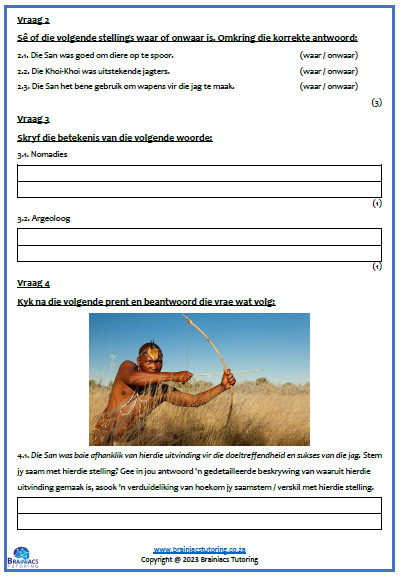 Vraag 2

Sê of die volgende stellings waar of onwaar is. Omkring die korrekte antwoord:

2.1. Die San was goed om diere op te spoor. (waar / onwaar)

2.2. Die Khoi-Khoi was uitstekende jagters. (waar / onwaar)

2.3. Die San het bene gebruik om wapens vir die jag te maak. (waar / onwaar)

(3)

Vraag 3

Skryf die betekenis van die volgende woorde:

3.1. Nomadies

(1)

3.2. Argeoloog

(1)

Vraag 4

Kyk na die volgende prent en beantwoord die vrae wat volg:

4.1. Die San was baie afhanklik van hierdie uitvinding vir die doeltreffendheid en sukses van die jag. Stem jy saam met hierdie stelling? Gee in jou antwoord 'n gedetailleerde beskrywing van waaruit hierdie uitvinding gemaak is, asook 'n verduideliking van hoekom jy saamstem / verskil met hierdie stelling.

www.brainiacstutoring.co.za
Copyright @ 2023 Brainiacs Tutoring

BRAINIACS TUTORING